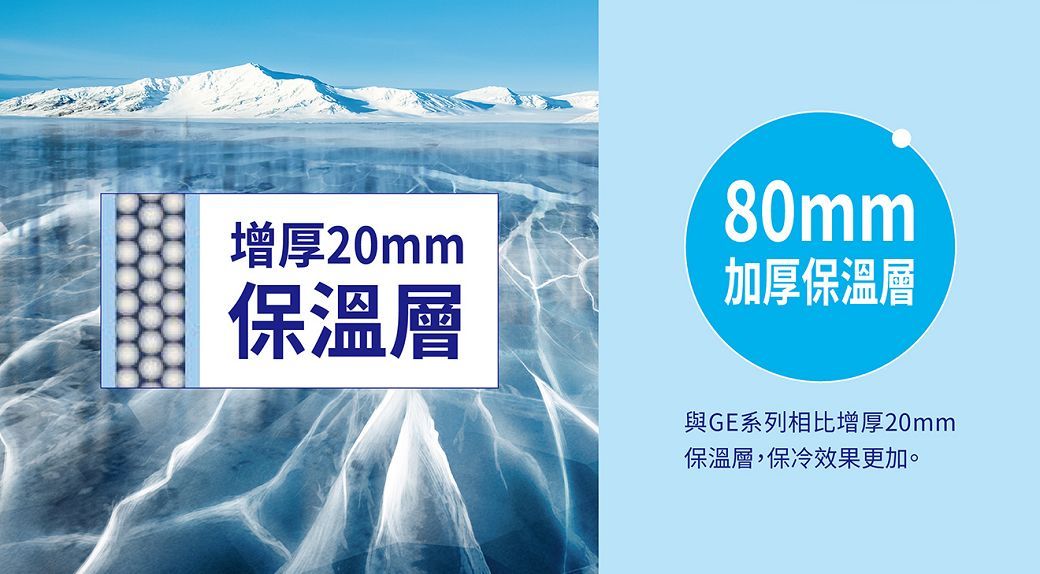 增厚20mm
保溫層

80mm
加厚保溫層

與GE系列相比增厚20mm保溫層，保冷效果更加。